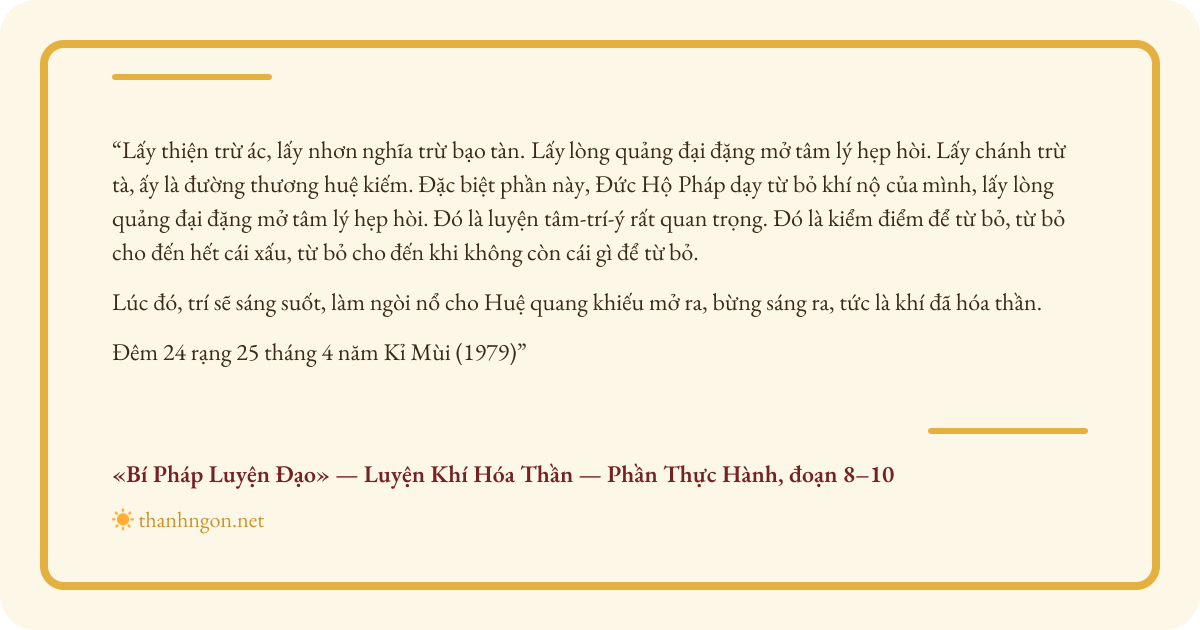 "Lấy thiện trừ ác, lấy nhơn nghĩa trừ bạo tàn. Lấy lòng quảng đại đặng mở tâm lý hẹp hòi. Lấy chánh trừ tà, ấy là đường thương huệ kiếm. Đặc biệt phần này, Đức Hộ Pháp dạy từ bỏ khí nộ của mình, lấy lòng quảng đại đặng mở tâm lý hẹp hòi. Đó là luyện tâm-trí-ý rất quan trọng. Đó là kiểm điểm để từ bỏ, từ bỏ cho đến hết cái xấu, từ bỏ cho đến khi không còn cái gì để từ bỏ.

Lúc đó, trí sẽ sáng suốt, làm ngòi nổ cho Huệ quang khiếu mở ra, bừng sáng ra, tức là khí đã hóa thần.

Đêm 24 rạng 25 tháng 4 năm Kỉ Mùi (1979)"

«Bí Pháp Luyện Đạo» — Luyện Khí Hóa Thần — Phần Thực Hành, đoạn 8–10

thanhngon.net